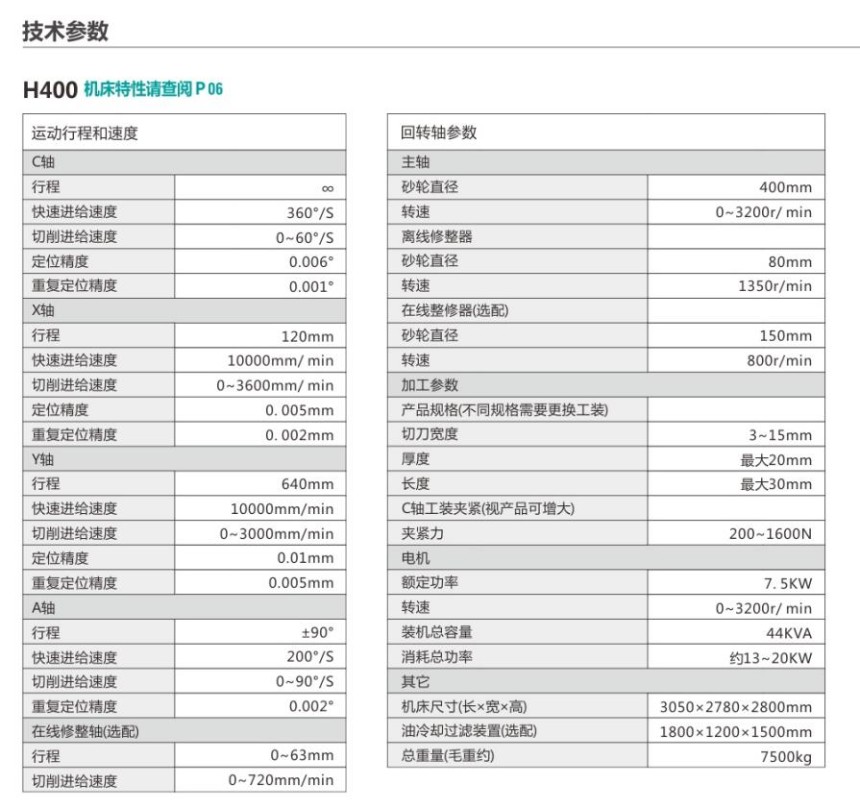 技术参数

H400 机床特性请查阅 P 06

| 运动行程和速度 | |
|---|---|
| C轴 | |
| 行程 | ∞ |
| 快速进给速度 | 360°/S |
| 切削进给速度 | 0~60°/S |
| 定位精度 | 0.006° |
| 重复定位精度 | 0.001° |
| X轴 | |
| 行程 | 120mm |
| 快速进给速度 | 10000mm/ min |
| 切削进给速度 | 0~3600mm/ min |
| 定位精度 | 0. 005mm |
| 重复定位精度 | 0. 002mm |
| Y轴 | |
| 行程 | 640mm |
| 快速进给速度 | 10000mm/min |
| 切削进给速度 | 0~3000mm/min |
| 定位精度 | 0.01mm |
| 重复定位精度 | 0.005mm |
| A轴 | |
| 行程 | ±90° |
| 快速进给速度 | 200°/S |
| 切削进给速度 | 0~90°/S |
| 重复定位精度 | 0.002° |
| 在线修整轴(选配) | |
| 行程 | 0~63mm |
| 切削进给速度 | 0~720mm/min |

| 回转轴参数 | |
|---|---|
| 主轴 | |
| 砂轮直径 | 400mm |
| 转速 | 0~3200r/ min |
| 离线修整器 | |
| 砂轮直径 | 80mm |
| 转速 | 1350r/min |
| 在线整修器(选配) | |
| 砂轮直径 | 150mm |
| 转速 | 800r/min |
| 加工参数 | |
| 产品规格(不同规格需要更换工装) | |
| 切刀宽度 | 3~15mm |
| 厚度 | 最大20mm |
| 长度 | 最大30mm |
| C轴工装夹紧(视产品可增大) | |
| 夹紧力 | 200~1600N |
| 电机 | |
| 额定功率 | 7. 5KW |
| 转速 | 0~3200r/ min |
| 装机总容量 | 44KVA |
| 消耗总功率 | 约13~20KW |
| 其它 | |
| 机床尺寸(长×宽×高) | 3050×2780×2800mm |
| 油冷却过滤装置(选配) | 1800×1200×1500mm |
| 总重量(毛重约) | 7500kg |